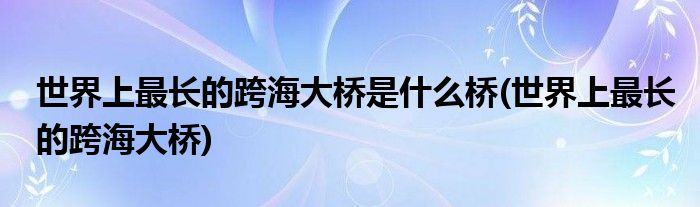 世界上最长的跨海大桥是什么桥(世界上最长的跨海大桥)